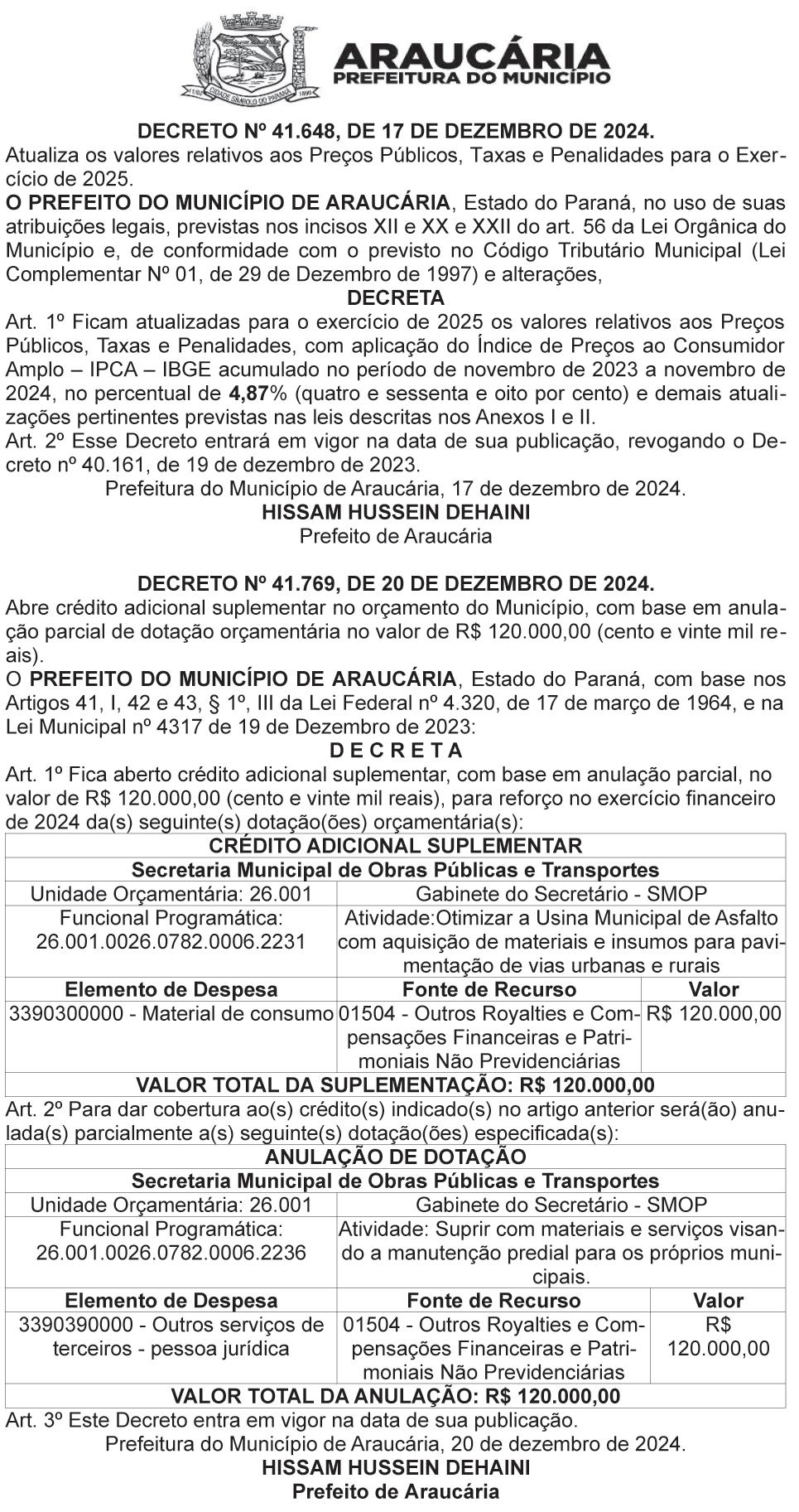 CIDADE SÍMBOLO DO PARANÁ

ARAUCÁRIA
PREFEITURA DO MUNICÍPIO

DECRETO Nº 41.648, DE 17 DE DEZEMBRO DE 2024.
Atualiza os valores relativos aos Preços Públicos, Taxas e Penalidades para o Exercício de 2025.
O PREFEITO DO MUNICÍPIO DE ARAUCÁRIA, Estado do Paraná, no uso de suas atribuições legais, previstas nos incisos XII e XX e XXII do art. 56 da Lei Orgânica do Município e, de conformidade com o previsto no Código Tributário Municipal (Lei Complementar Nº 01, de 29 de Dezembro de 1997) e alterações,
DECRETA
Art. 1º Ficam atualizadas para o exercício de 2025 os valores relativos aos Preços Públicos, Taxas e Penalidades, com aplicação do Índice de Preços ao Consumidor Amplo – IPCA – IBGE acumulado no período de novembro de 2023 a novembro de 2024, no percentual de 4,87% (quatro e sessenta e oito por cento) e demais atualizações pertinentes previstas nas leis descritas nos Anexos I e II.
Art. 2º Esse Decreto entrará em vigor na data de sua publicação, revogando o Decreto nº 40.161, de 19 de dezembro de 2023.
Prefeitura do Município de Araucária, 17 de dezembro de 2024.
HISSAM HUSSEIN DEHAINI
Prefeito de Araucária

DECRETO Nº 41.769, DE 20 DE DEZEMBRO DE 2024.
Abre crédito adicional suplementar no orçamento do Município, com base em anulação parcial de dotação orçamentária no valor de R$ 120.000,00 (cento e vinte mil reais).
O PREFEITO DO MUNICÍPIO DE ARAUCÁRIA, Estado do Paraná, com base nos Artigos 41, I, 42 e 43, § 1º, III da Lei Federal nº 4.320, de 17 de março de 1964, e na Lei Municipal nº 4317 de 19 de Dezembro de 2023:
D E C R E T A
Art. 1º Fica aberto crédito adicional suplementar, com base em anulação parcial, no valor de R$ 120.000,00 (cento e vinte mil reais), para reforço no exercício financeiro de 2024 da(s) seguinte(s) dotação(ões) orçamentária(s):

| CRÉDITO ADICIONAL SUPLEMENTAR | | |
|---|---|---|
| Secretaria Municipal de Obras Públicas e Transportes | | |
| Unidade Orçamentária: 26.001 | Gabinete do Secretário - SMOP | |
| Funcional Programática: 26.001.0026.0782.0006.2231 | Atividade:Otimizar a Usina Municipal de Asfalto com aquisição de materiais e insumos para pavimentação de vias urbanas e rurais | |
| Elemento de Despesa | Fonte de Recurso | Valor |
| 3390300000 - Material de consumo | 01504 - Outros Royalties e Compensações Financeiras e Patrimoniais Não Previdenciárias | R$ 120.000,00 |
| VALOR TOTAL DA SUPLEMENTAÇÃO: R$ 120.000,00 | | |

Art. 2º Para dar cobertura ao(s) crédito(s) indicado(s) no artigo anterior será(ão) anulada(s) parcialmente a(s) seguinte(s) dotação(ões) especificada(s):

| ANULAÇÃO DE DOTAÇÃO | | |
|---|---|---|
| Secretaria Municipal de Obras Públicas e Transportes | | |
| Unidade Orçamentária: 26.001 | Gabinete do Secretário - SMOP | |
| Funcional Programática: 26.001.0026.0782.0006.2236 | Atividade: Suprir com materiais e serviços visando a manutenção predial para os próprios municipais. | |
| Elemento de Despesa | Fonte de Recurso | Valor |
| 3390390000 - Outros serviços de terceiros - pessoa jurídica | 01504 - Outros Royalties e Compensações Financeiras e Patrimoniais Não Previdenciárias | R$ 120.000,00 |
| VALOR TOTAL DA ANULAÇÃO: R$ 120.000,00 | | |

Art. 3º Este Decreto entra em vigor na data de sua publicação.
Prefeitura do Município de Araucária, 20 de dezembro de 2024.
HISSAM HUSSEIN DEHAINI
Prefeito de Araucária